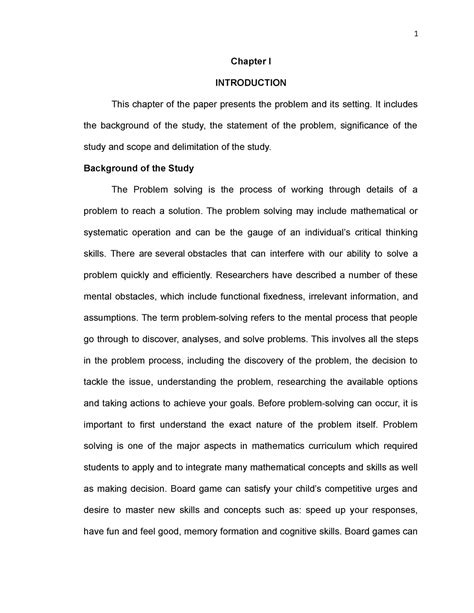 1

Chapter I

INTRODUCTION

This chapter of the paper presents the problem and its setting. It includes the background of the study, the statement of the problem, significance of the study and scope and delimitation of the study.

Background of the Study

The Problem solving is the process of working through details of a problem to reach a solution. The problem solving may include mathematical or systematic operation and can be the gauge of an individual's critical thinking skills. There are several obstacles that can interfere with our ability to solve a problem quickly and efficiently. Researchers have described a number of these mental obstacles, which include functional fixedness, irrelevant information, and assumptions. The term problem-solving refers to the mental process that people go through to discover, analyses, and solve problems. This involves all the steps in the problem process, including the discovery of the problem, the decision to tackle the issue, understanding the problem, researching the available options and taking actions to achieve your goals. Before problem-solving can occur, it is important to first understand the exact nature of the problem itself. Problem solving is one of the major aspects in mathematics curriculum which required students to apply and to integrate many mathematical concepts and skills as well as making decision. Board game can satisfy your child's competitive urges and desire to master new skills and concepts such as: speed up your responses, have fun and feel good, memory formation and cognitive skills. Board games can